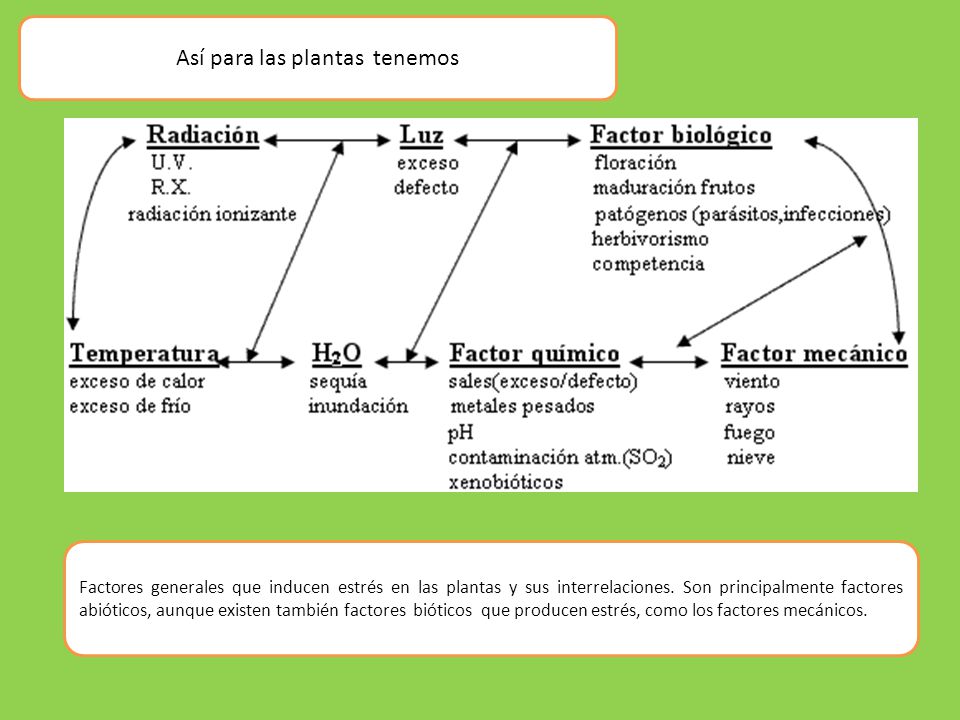 Así para las plantas tenemos

Radiación
U.V.
R.X.
radiación ionizante

Luz
exceso
defecto

Factor biológico
floración
maduración frutos
patógenos (parásitos,infecciones)
herbivorismo
competencia

Temperatura
exceso de calor
exceso de frío

$H_2O$
sequía
inundación

Factor químico
sales(exceso/defecto)
metales pesados
pH
contaminación atm.($SO_2$)
xenobióticos

Factor mecánico
viento
rayos
fuego
nieve

Factores generales que inducen estrés en las plantas y sus interrelaciones. Son principalmente factores abióticos, aunque existen también factores bióticos que producen estrés, como los factores mecánicos.